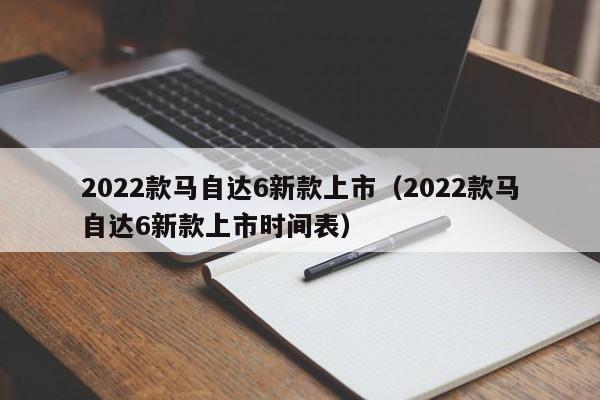 2022款马自达6新款上市（2022款马自达6新款上市时间表）